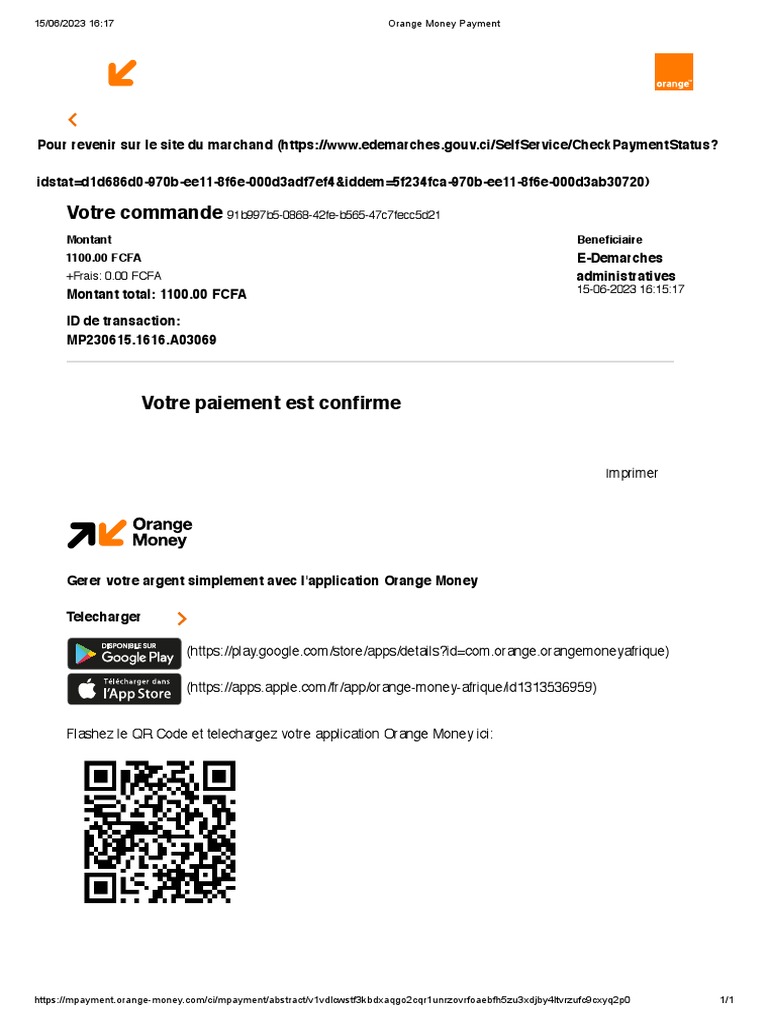 15/06/2023 16:17 Orange Money Payment

orange

Pour revenir sur le site du marchand (https://www.edemarches.gouv.ci/SelfService/CheckPaymentStatus?idstat=d1d686d0-970b-ee11-8f6e-000d3adf7ef4&iddem=5f234fca-970b-ee11-8f6e-000d3ab30720)

Votre commande 91b997b5-0868-42fe-b565-47c7fecc5d21

Montant
1100.00 FCFA
+Frais: 0.00 FCFA
Montant total: 1100.00 FCFA

ID de transaction:
MP230615.1616.A03069

Beneficiaire
E-Demarches administratives
15-06-2023 16:15:17

Votre paiement est confirme

Imprimer

Orange Money

Gerer votre argent simplement avec l'application Orange Money

Telecharger

DISPONIBLE SUR Google Play (https://play.google.com/store/apps/details?id=com.orange.orangemoneyafrique)

Télécharger dans l'App Store (https://apps.apple.com/fr/app/orange-money-afrique/id1313536959)

Flashez le QR Code et telechargez votre application Orange Money ici:

https://mpayment.orange-money.com/ci/mpayment/abstract/v1vdlcwstf3kbdxaqgo2cqr1unrzovrfoaebfh5zu3xdjby4ltvrzufc9cxyq2p0 1/1